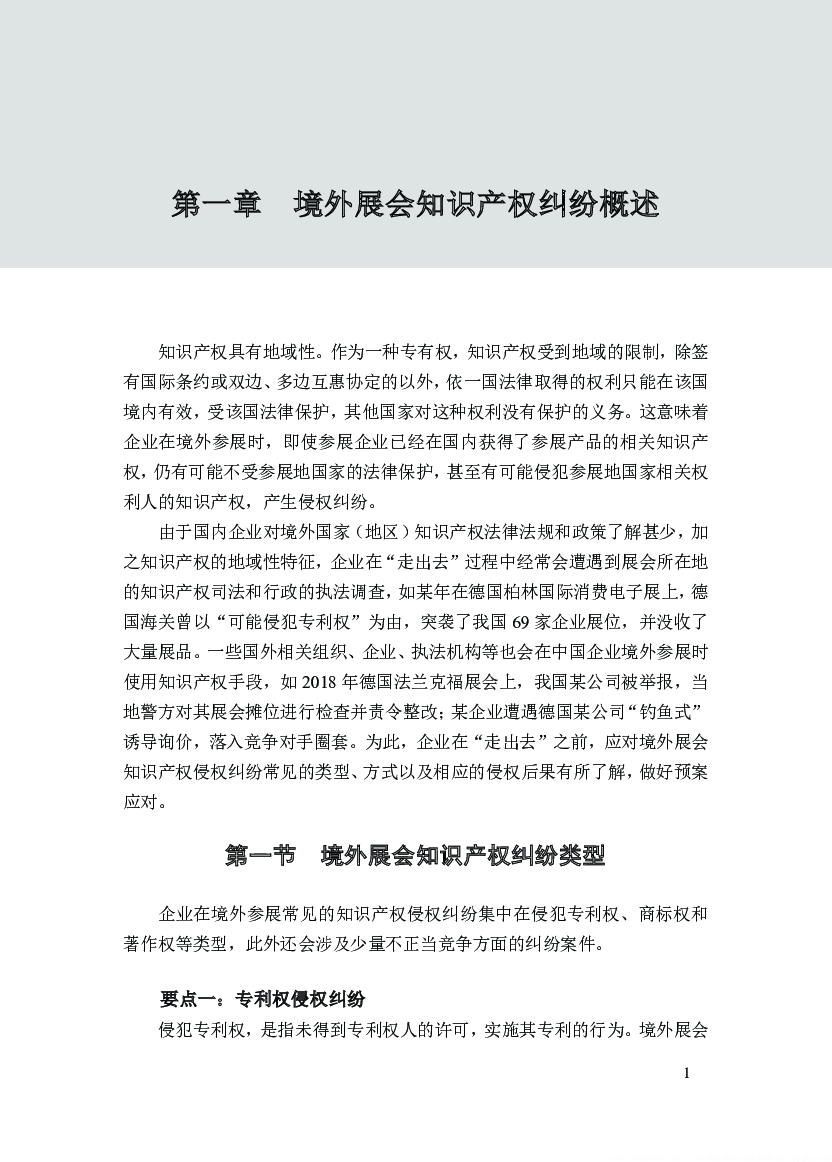 第一章　境外展会知识产权纠纷概述

知识产权具有地域性。作为一种专有权，知识产权受到地域的限制，除签有国际条约或双边、多边互惠协定的以外，依一国法律取得的权利只能在该国境内有效，受该国法律保护，其他国家对这种权利没有保护的义务。这意味着企业在境外参展时，即使参展企业已经在国内获得了参展产品的相关知识产权，仍有可能不受参展地国家的法律保护，甚至有可能侵犯参展地国家相关权利人的知识产权，产生侵权纠纷。

由于国内企业对境外国家（地区）知识产权法律法规和政策了解甚少，加之知识产权的地域性特征，企业在“走出去”过程中经常会遭遇到展会所在地的知识产权司法和行政的执法调查，如某年在德国柏林国际消费电子展上，德国海关曾以“可能侵犯专利权”为由，突袭了我国 69 家企业展位，并没收了大量展品。一些国外相关组织、企业、执法机构等也会在中国企业境外参展时使用知识产权手段，如 2018 年德国法兰克福展会上，我国某公司被举报，当地警方对其展会摊位进行检查并责令整改；某企业遭遇德国某公司“钓鱼式”诱导询价，落入竞争对手圈套。为此，企业在“走出去”之前，应对境外展会知识产权侵权纠纷常见的类型、方式以及相应的侵权后果有所了解，做好预案应对。

第一节　境外展会知识产权纠纷类型

企业在境外参展常见的知识产权侵权纠纷集中在侵犯专利权、商标权和著作权等类型，此外还会涉及少量不正当竞争方面的纠纷案件。

要点一：专利权侵权纠纷

侵犯专利权，是指未得到专利权人的许可，实施其专利的行为。境外展会

1